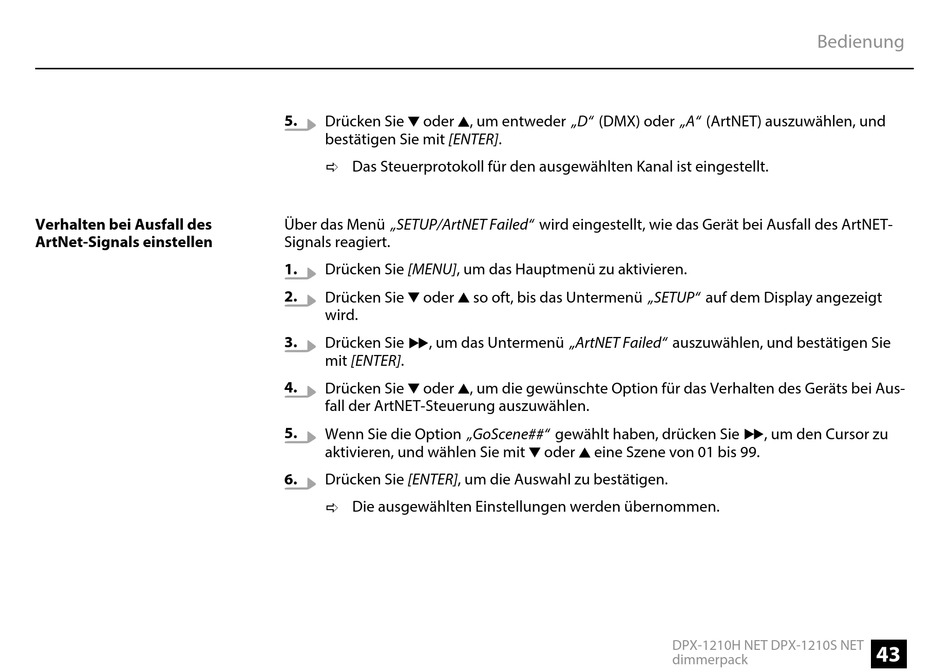 Bedienung

5. Drücken Sie ▼ oder ▲, um entweder „D“ (DMX) oder „A“ (ArtNET) auszuwählen, und bestätigen Sie mit [ENTER].

⇨ Das Steuerprotokoll für den ausgewählten Kanal ist eingestellt.

Verhalten bei Ausfall des ArtNet-Signals einstellen

Über das Menü „SETUP/ArtNET Failed“ wird eingestellt, wie das Gerät bei Ausfall des ArtNET-Signals reagiert.

1. Drücken Sie [MENU], um das Hauptmenü zu aktivieren.

2. Drücken Sie ▼ oder ▲ so oft, bis das Untermenü „SETUP“ auf dem Display angezeigt wird.

3. Drücken Sie ▶▶, um das Untermenü „ArtNET Failed“ auszuwählen, und bestätigen Sie mit [ENTER].

4. Drücken Sie ▼ oder ▲, um die gewünschte Option für das Verhalten des Geräts bei Ausfall der ArtNET-Steuerung auszuwählen.

5. Wenn Sie die Option „GoScene##“ gewählt haben, drücken Sie ▶▶, um den Cursor zu aktivieren, und wählen Sie mit ▼ oder ▲ eine Szene von 01 bis 99.

6. Drücken Sie [ENTER], um die Auswahl zu bestätigen.

⇨ Die ausgewählten Einstellungen werden übernommen.

DPX-1210H NET DPX-1210S NET dimmerpack

43